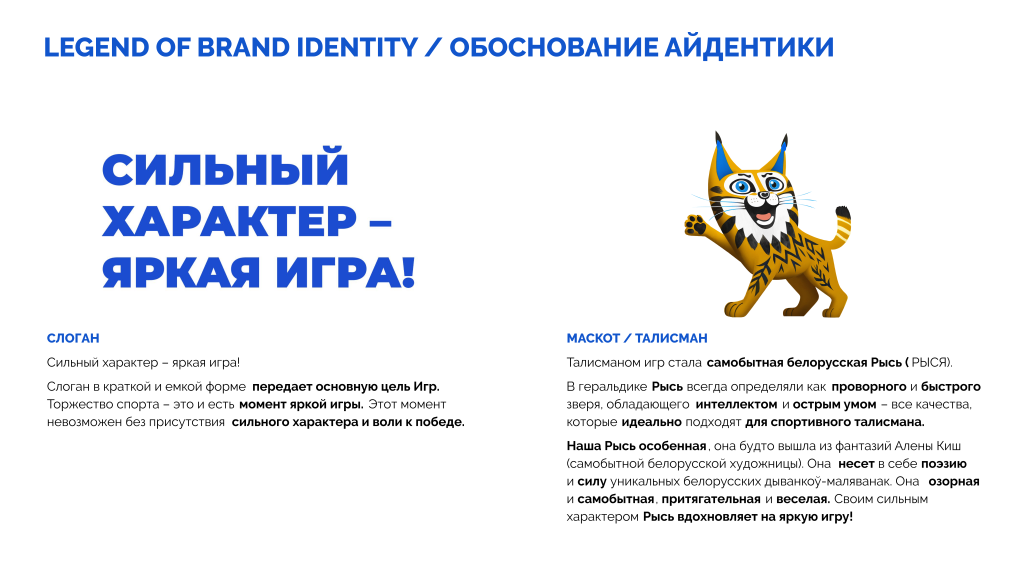 LEGEND OF BRAND IDENTITY / ОБОСНОВАНИЕ АЙДЕНТИКИ

СИЛЬНЫЙ ХАРАКТЕР – ЯРКАЯ ИГРА!

СЛОГАН

Сильный характер – яркая игра!

Слоган в краткой и емкой форме передает основную цель Игр. Торжество спорта – это и есть момент яркой игры. Этот момент невозможен без присутствия сильного характера и воли к победе.

МАСКОТ / ТАЛИСМАН

Талисманом игр стала самобытная белорусская Рысь ( РЫСЯ).

В геральдике Рысь всегда определяли как проворного и быстрого зверя, обладающего интеллектом и острым умом – все качества, которые идеально подходят для спортивного талисмана.

Наша Рысь особенная, она будто вышла из фантазий Алены Киш (самобытной белорусской художницы). Она несет в себе поэзию и силу уникальных белорусских дыванкоў-маляванак. Она озорная и самобытная, притягательная и веселая. Своим сильным характером Рысь вдохновляет на яркую игру!